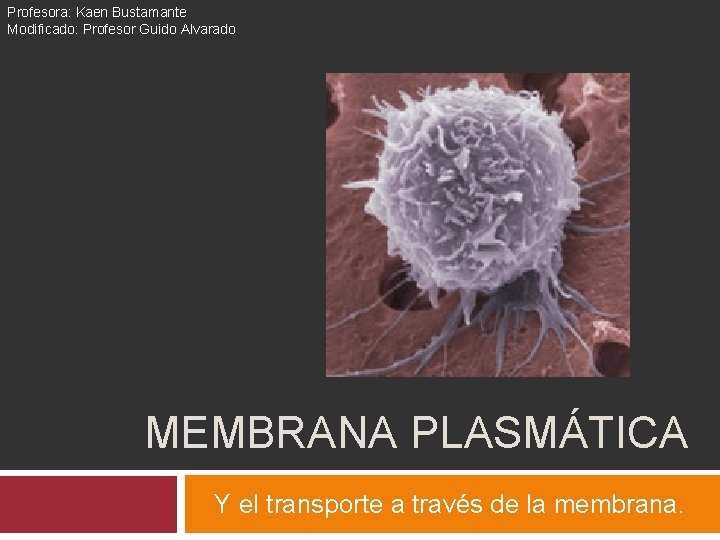 Profesora: Kaen Bustamante
Modificado: Profesor Guido Alvarado

MEMBRANA PLASMÁTICA

Y el transporte a través de la membrana.